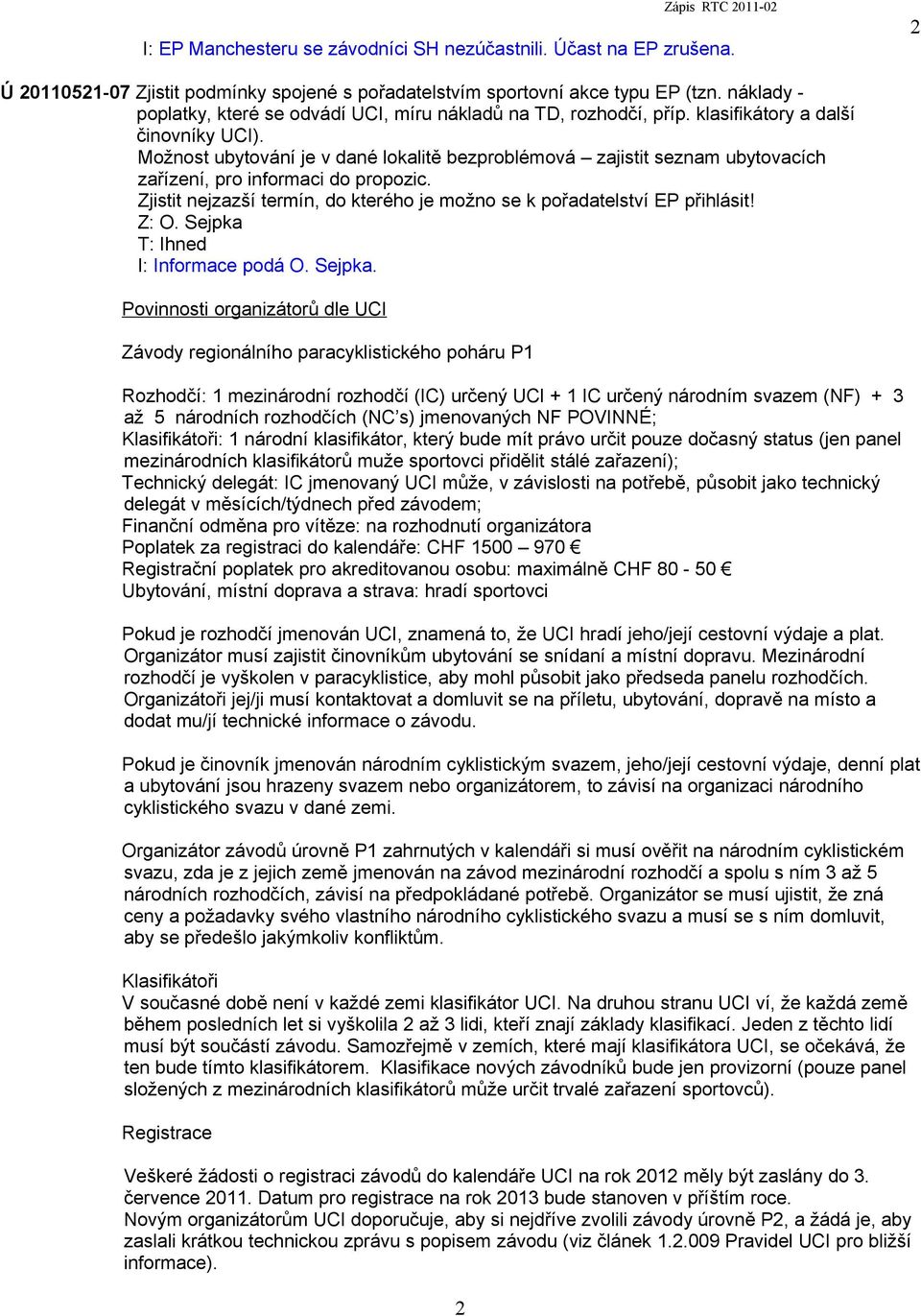 Zápis RTC 2011-02

2

I: EP Manchesteru se závodníci SH nezúčastnili. Účast na EP zrušena.

Ú 20110521-07 Zjistit podmínky spojené s pořadatelstvím sportovní akce typu EP (tzn. náklady - poplatky, které se odvádí UCI, míru nákladů na TD, rozhodčí, příp. klasifikátory a další činovníky UCI).
Možnost ubytování je v dané lokalitě bezproblémová – zajistit seznam ubytovacích zařízení, pro informaci do propozic.
Zjistit nejzazší termín, do kterého je možno se k pořadatelství EP přihlásit!
Z: O. Sejpka
T: Ihned
I: Informace podá O. Sejpka.

Povinnosti organizátorů dle UCI

Závody regionálního paracyklistického poháru P1

Rozhodčí: 1 mezinárodní rozhodčí (IC) určený UCI + 1 IC určený národním svazem (NF) + 3 až 5 národních rozhodčích (NC's) jmenovaných NF POVINNÉ;
Klasifikátoři: 1 národní klasifikátor, který bude mít právo určit pouze dočasný status (jen panel mezinárodních klasifikátorů muže sportovci přidělit stálé zařazení);
Technický delegát: IC jmenovaný UCI může, v závislosti na potřebě, působit jako technický delegát v měsících/týdnech před závodem;
Finanční odměna pro vítěze: na rozhodnutí organizátora
Poplatek za registraci do kalendáře: CHF 1500 – 970 €
Registrační poplatek pro akreditovanou osobu: maximálně CHF 80 - 50 €
Ubytování, místní doprava a strava: hradí sportovci

Pokud je rozhodčí jmenován UCI, znamená to, že UCI hradí jeho/její cestovní výdaje a plat. Organizátor musí zajistit činovníkům ubytování se snídaní a místní dopravu. Mezinárodní rozhodčí je vyškolen v paracyklistice, aby mohl působit jako předseda panelu rozhodčích. Organizátoři jej/ji musí kontaktovat a domluvit se na příletu, ubytování, dopravě na místo a dodat mu/jí technické informace o závodu.

Pokud je činovník jmenován národním cyklistickým svazem, jeho/její cestovní výdaje, denní plat a ubytování jsou hrazeny svazem nebo organizátorem, to závisí na organizaci národního cyklistického svazu v dané zemi.

Organizátor závodů úrovně P1 zahrnutých v kalendáři si musí ověřit na národním cyklistickém svazu, zda je z jejich země jmenován na závod mezinárodní rozhodčí a spolu s ním 3 až 5 národních rozhodčích, závisí na předpokládané potřebě. Organizátor se musí ujistit, že zná ceny a požadavky svého vlastního národního cyklistického svazu a musí se s ním domluvit, aby se předešlo jakýmkoliv konfliktům.

Klasifikátoři
V současné době není v každé zemi klasifikátor UCI. Na druhou stranu UCI ví, že každá země během posledních let si vyškolila 2 až 3 lidi, kteří znají základy klasifikací. Jeden z těchto lidí musí být součástí závodu. Samozřejmě v zemích, které mají klasifikátora UCI, se očekává, že ten bude tímto klasifikátorem. Klasifikace nových závodníků bude jen provizorní (pouze panel složených z mezinárodních klasifikátorů může určit trvalé zařazení sportovců).

Registrace

Veškeré žádosti o registraci závodů do kalendáře UCI na rok 2012 měly být zaslány do 3. července 2011. Datum pro registrace na rok 2013 bude stanoven v příštím roce.
Novým organizátorům UCI doporučuje, aby si nejdříve zvolili závody úrovně P2, a žádá je, aby zaslali krátkou technickou zprávu s popisem závodu (viz článek 1.2.009 Pravidel UCI pro bližší informace).

2